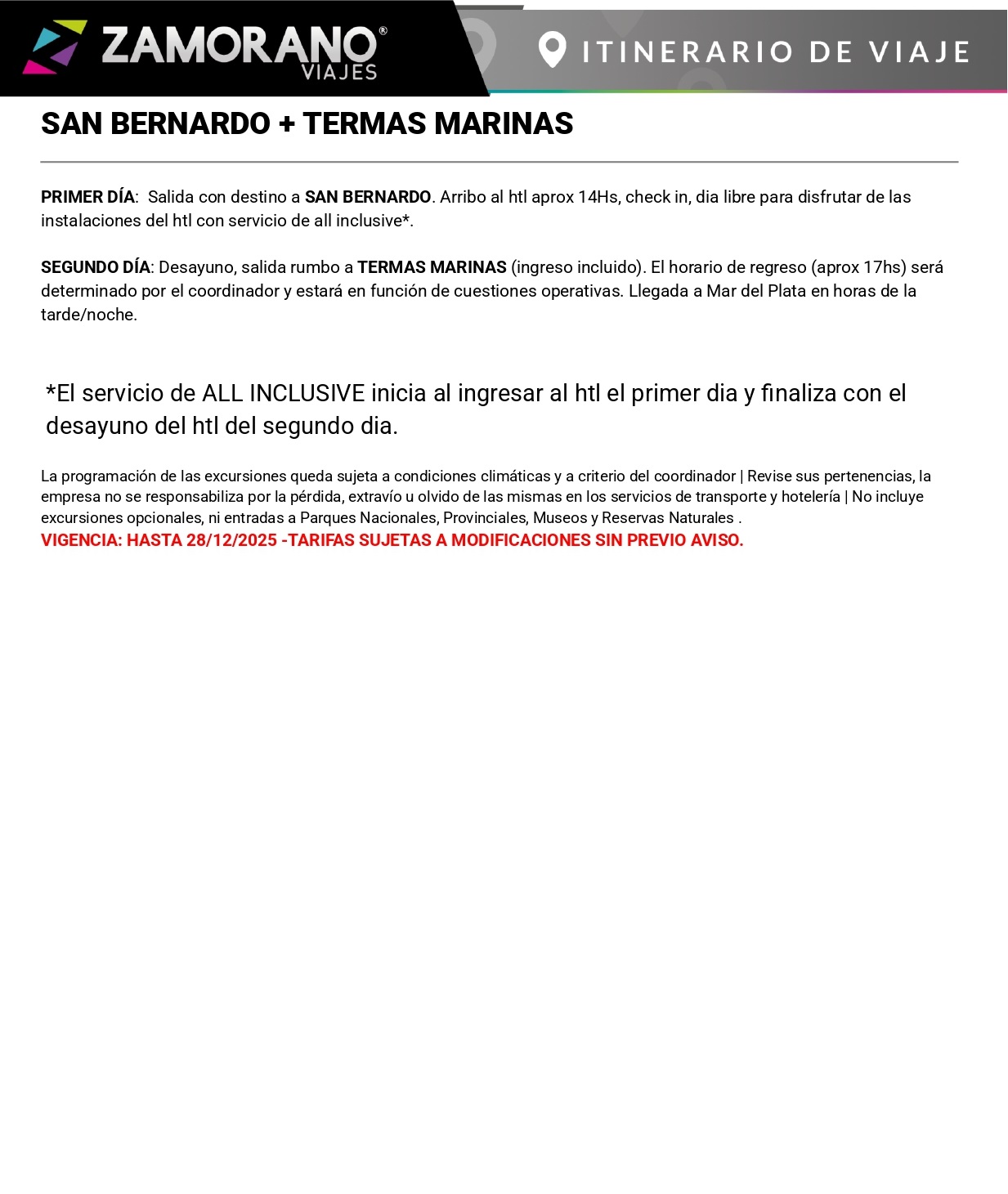 ZAMORANO®
VIAJES

ITINERARIO DE VIAJE

SAN BERNARDO + TERMAS MARINAS

PRIMER DÍA: Salida con destino a SAN BERNARDO. Arribo al htl aprox 14Hs, check in, dia libre para disfrutar de las instalaciones del htl con servicio de all inclusive*.

SEGUNDO DÍA: Desayuno, salida rumbo a TERMAS MARINAS (ingreso incluido). El horario de regreso (aprox 17hs) será determinado por el coordinador y estará en función de cuestiones operativas. Llegada a Mar del Plata en horas de la tarde/noche.

*El servicio de ALL INCLUSIVE inicia al ingresar al htl el primer dia y finaliza con el desayuno del htl del segundo dia.

La programación de las excursiones queda sujeta a condiciones climáticas y a criterio del coordinador | Revise sus pertenencias, la empresa no se responsabiliza por la pérdida, extravío u olvido de las mismas en los servicios de transporte y hotelería | No incluye excursiones opcionales, ni entradas a Parques Nacionales, Provinciales, Museos y Reservas Naturales .
VIGENCIA: HASTA 28/12/2025 -TARIFAS SUJETAS A MODIFICACIONES SIN PREVIO AVISO.